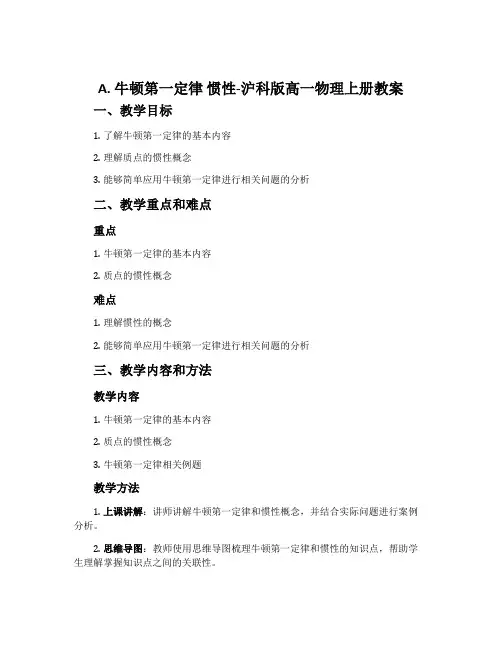 A. 牛顿第一定律 惯性-沪科版高一物理上册教案

一、教学目标

1. 了解牛顿第一定律的基本内容

2. 理解质点的惯性概念

3. 能够简单应用牛顿第一定律进行相关问题的分析

二、教学重点和难点

重点

1. 牛顿第一定律的基本内容

2. 质点的惯性概念

难点

1. 理解惯性的概念

2. 能够简单应用牛顿第一定律进行相关问题的分析

三、教学内容和方法

教学内容

1. 牛顿第一定律的基本内容

2. 质点的惯性概念

3. 牛顿第一定律相关例题

教学方法

1. 上课讲解：讲师讲解牛顿第一定律和惯性概念，并结合实际问题进行案例分析。

2. 思维导图：教师使用思维导图梳理牛顿第一定律和惯性的知识点，帮助学生理解掌握知识点之间的关联性。